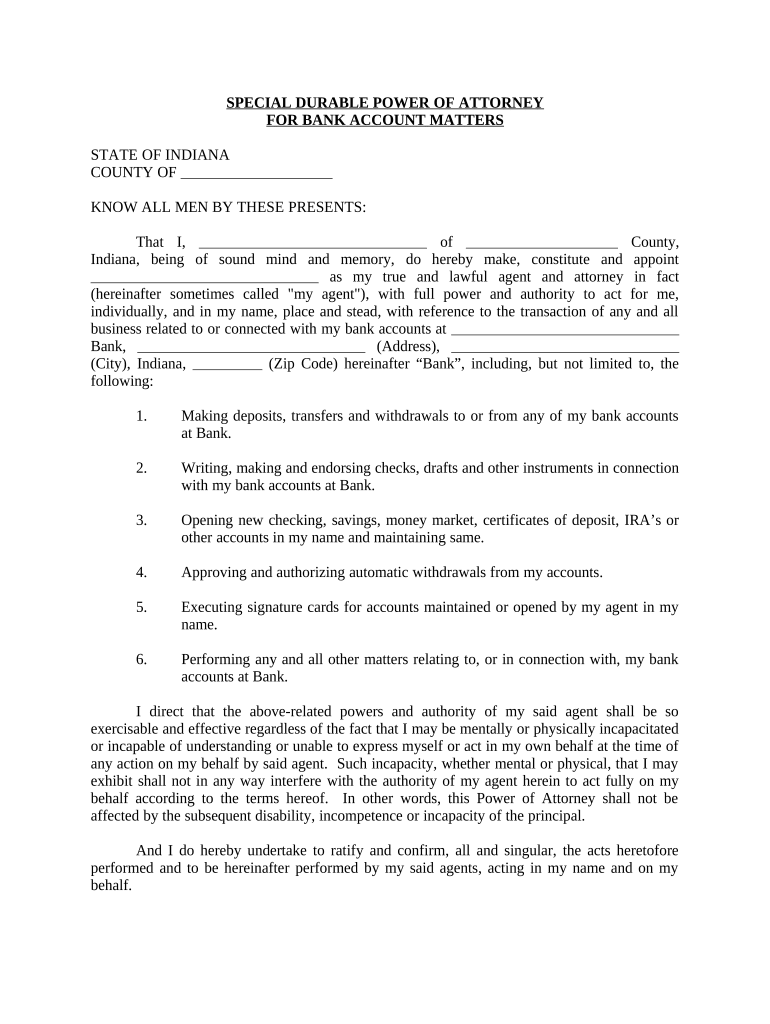 SPECIAL DURABLE POWER OF ATTORNEY
FOR BANK ACCOUNT MATTERS

STATE OF INDIANA
COUNTY OF ____________________

KNOW ALL MEN BY THESE PRESENTS:

That I, ______________________________ of ____________________ County, Indiana, being of sound mind and memory, do hereby make, constitute and appoint ______________________________ as my true and lawful agent and attorney in fact (hereinafter sometimes called "my agent"), with full power and authority to act for me, individually, and in my name, place and stead, with reference to the transaction of any and all business related to or connected with my bank accounts at ______________________________ Bank, ______________________________ (Address), ______________________________ (City), Indiana, _________ (Zip Code) hereinafter “Bank”, including, but not limited to, the following:

1. Making deposits, transfers and withdrawals to or from any of my bank accounts at Bank.

2. Writing, making and endorsing checks, drafts and other instruments in connection with my bank accounts at Bank.

3. Opening new checking, savings, money market, certificates of deposit, IRA’s or other accounts in my name and maintaining same.

4. Approving and authorizing automatic withdrawals from my accounts.

5. Executing signature cards for accounts maintained or opened by my agent in my name.

6. Performing any and all other matters relating to, or in connection with, my bank accounts at Bank.

I direct that the above-related powers and authority of my said agent shall be so exercisable and effective regardless of the fact that I may be mentally or physically incapacitated or incapable of understanding or unable to express myself or act in my own behalf at the time of any action on my behalf by said agent. Such incapacity, whether mental or physical, that I may exhibit shall not in any way interfere with the authority of my agent herein to act fully on my behalf according to the terms hereof. In other words, this Power of Attorney shall not be affected by the subsequent disability, incompetence or incapacity of the principal.

And I do hereby undertake to ratify and confirm, all and singular, the acts heretofore performed and to be hereinafter performed by my said agents, acting in my name and on my behalf.